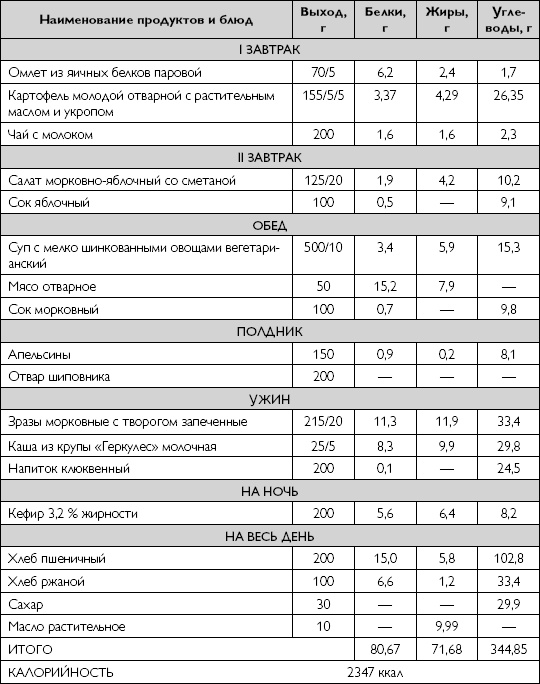 | Наименование продуктов и блюд | Выход, г | Белки, г | Жиры, г | Углеводы, г |
|---|---|---|---|---|
| I ЗАВТРАК | | | | |
| Омлет из яичных белков паровой | 70/5 | 6,2 | 2,4 | 1,7 |
| Картофель молодой отварной с растительным маслом и укропом | 155/5/5 | 3,37 | 4,29 | 26,35 |
| Чай с молоком | 200 | 1,6 | 1,6 | 2,3 |
| II ЗАВТРАК | | | | |
| Салат морковно-яблочный со сметаной | 125/20 | 1,9 | 4,2 | 10,2 |
| Сок яблочный | 100 | 0,5 | — | 9,1 |
| ОБЕД | | | | |
| Суп с мелко шинкованными овощами вегетарианский | 500/10 | 3,4 | 5,9 | 15,3 |
| Мясо отварное | 50 | 15,2 | 7,9 | — |
| Сок морковный | 100 | 0,7 | — | 9,8 |
| ПОЛДНИК | | | | |
| Апельсины | 150 | 0,9 | 0,2 | 8,1 |
| Отвар шиповника | 200 | — | — | — |
| УЖИН | | | | |
| Зразы морковные с творогом запеченные | 215/20 | 11,3 | 11,9 | 33,4 |
| Каша из крупы «Геркулес» молочная | 25/5 | 8,3 | 9,9 | 29,8 |
| Напиток клюквенный | 200 | 0,1 | — | 24,5 |
| НА НОЧЬ | | | | |
| Кефир 3,2 % жирности | 200 | 5,6 | 6,4 | 8,2 |
| НА ВЕСЬ ДЕНЬ | | | | |
| Хлеб пшеничный | 200 | 15,0 | 5,8 | 102,8 |
| Хлеб ржаной | 100 | 6,6 | 1,2 | 33,4 |
| Сахар | 30 | — | — | 29,9 |
| Масло растительное | 10 | — | 9,99 | — |
| ИТОГО | | 80,67 | 71,68 | 344,85 |
| КАЛОРИЙНОСТЬ | 2347 ккал | | | |